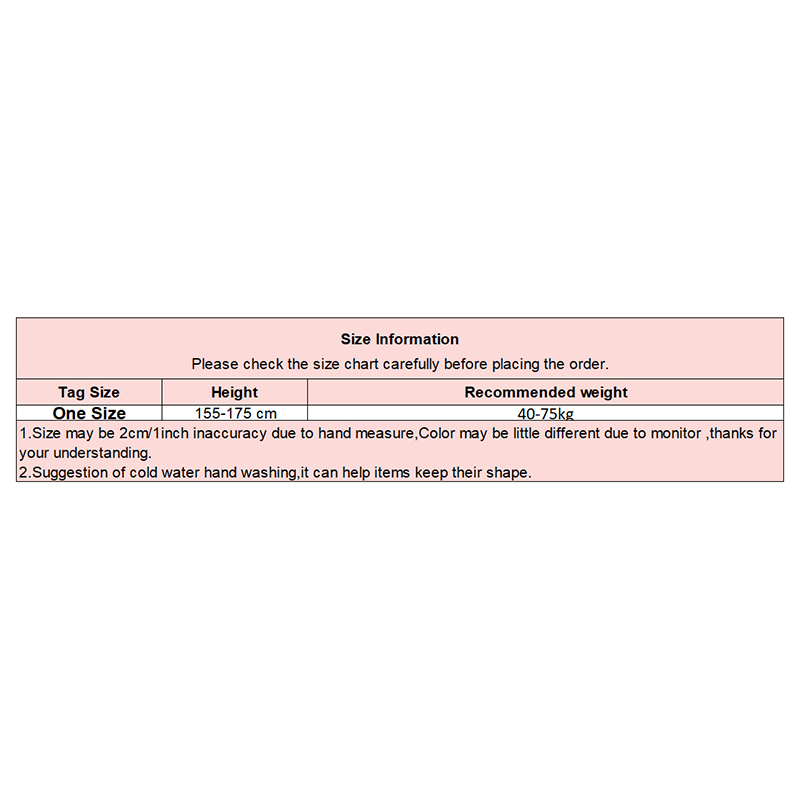 Size Information
Please check the size chart carefully before placing the order.

| Tag Size | Height | Recommended weight |
|---|---|---|
| One Size | 155-175 cm | 40-75kg |

1.Size may be 2cm/1inch inaccuracy due to hand measure,Color may be little different due to monitor ,thanks for your understanding.
2.Suggestion of cold water hand washing,it can help items keep their shape.